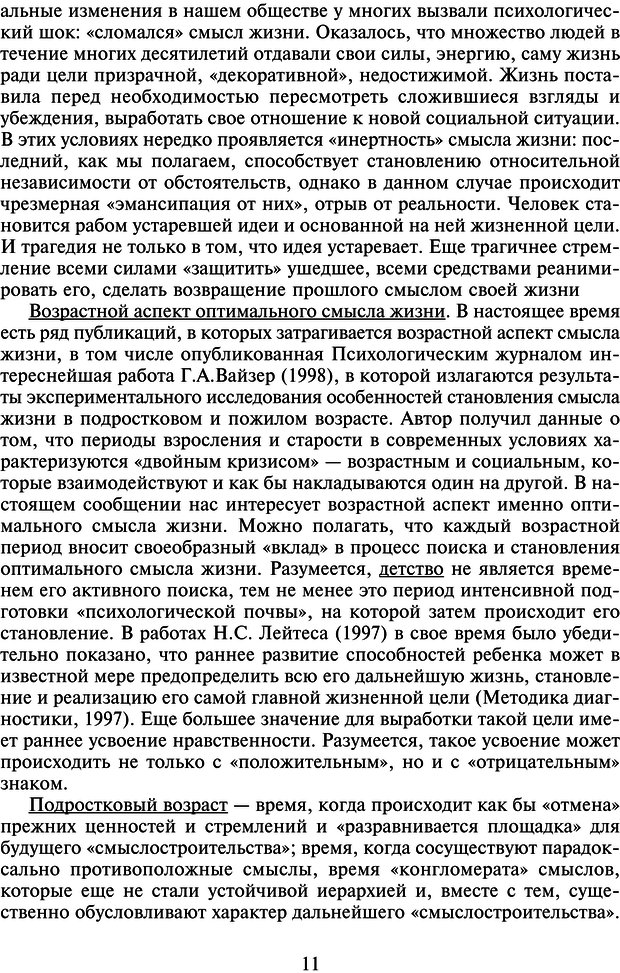 альные изменения в нашем обществе у многих вызвали психологический шок: «сломался» смысл жизни. Оказалось, что множество людей в течение многих десятилетий отдавали свои силы, энергию, саму жизнь ради цели призрачной, «декоративной», недостижимой. Жизнь поставила перед необходимостью пересмотреть сложившиеся взгляды и убеждения, выработать свое отношение к новой социальной ситуации. В этих условиях нередко проявляется «инертность» смысла жизни: последний, как мы полагаем, способствует становлению относительной независимости от обстоятельств, однако в данном случае происходит чрезмерная «эмансипация от них», отрыв от реальности. Человек становится рабом устаревшей идеи и основанной на ней жизненной цели. И трагедия не только в том, что идея устаревает. Еще трагичнее стремление всеми силами «защитить» ушедшее, всеми средствами реанимировать его, сделать возвращение прошлого смыслом своей жизни

Возрастной аспект оптимального смысла жизни. В настоящее время есть ряд публикаций, в которых затрагивается возрастной аспект смысла жизни, в том числе опубликованная Психологическим журналом интереснейшая работа Г.А.Вайзер (1998), в которой излагаются результаты экспериментального исследования особенностей становления смысла жизни в подростковом и пожилом возрасте. Автор получил данные о том, что периоды взросления и старости в современных условиях характеризуются «двойным кризисом» — возрастным и социальным, которые взаимодействуют и как бы накладываются один на другой. В настоящем сообщении нас интересует возрастной аспект именно оптимального смысла жизни. Можно полагать, что каждый возрастной период вносит своеобразный «вклад» в процесс поиска и становления оптимального смысла жизни. Разумеется, детство не является временем его активного поиска, тем не менее это период интенсивной подготовки «психологической почвы», на которой затем происходит его становление. В работах Н.С. Лейтеса (1997) в свое время было убедительно показано, что раннее развитие способностей ребенка может в известной мере предопределить всю его дальнейшую жизнь, становление и реализацию его самой главной жизненной цели (Методика диагностики, 1997). Еще большее значение для выработки такой цели имеет раннее усвоение нравственности. Разумеется, такое усвоение может происходить не только с «положительным», но и с «отрицательным» знаком.

Подростковый возраст — время, когда происходит как бы «отмена» прежних ценностей и стремлений и «разравнивается площадка» для будущего «смыслостроительства»; время, когда сосуществуют парадоксально противоположные смыслы, время «конгломерата» смыслов, которые еще не стали устойчивой иерархией и, вместе с тем, существенно обусловливают характер дальнейшего «смыслостроительства».

11